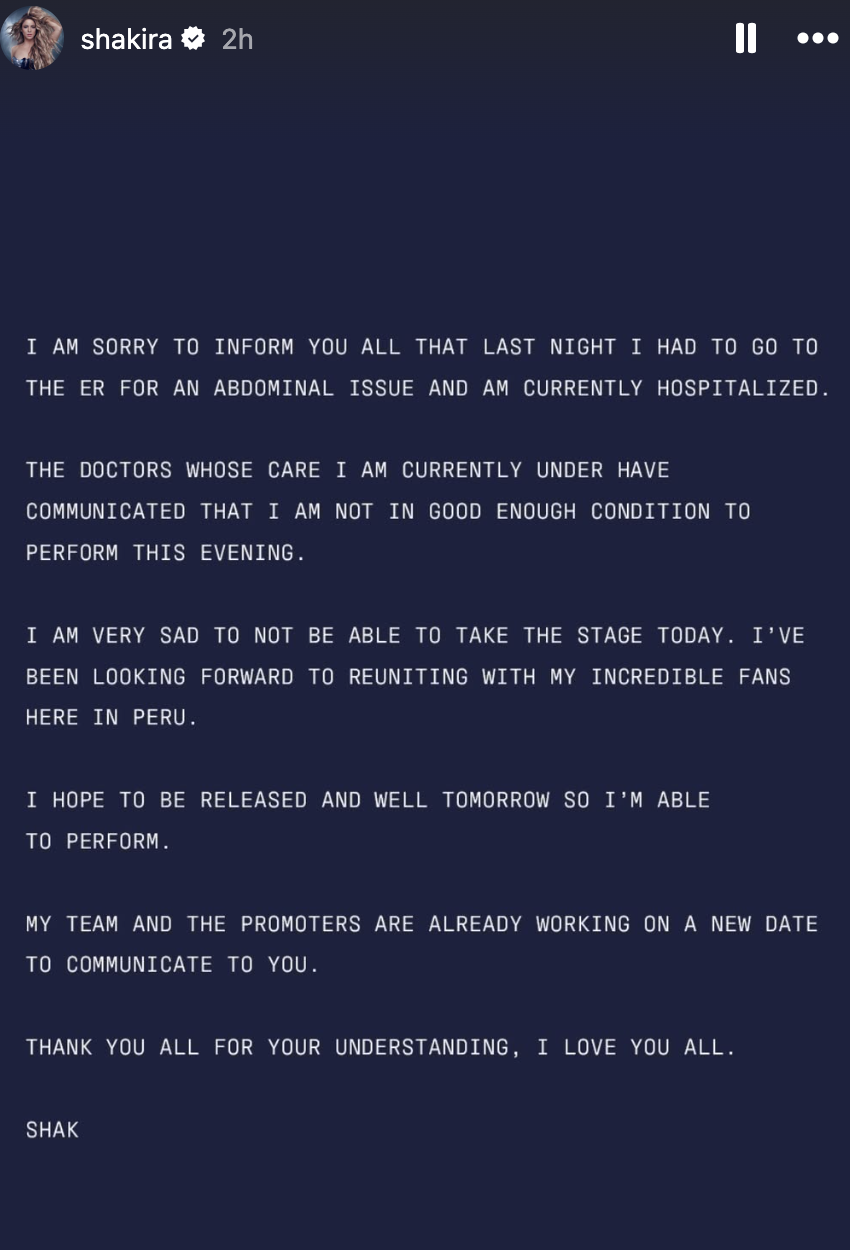 shakira 2h

I AM SORRY TO INFORM YOU ALL THAT LAST NIGHT I HAD TO GO TO THE ER FOR AN ABDOMINAL ISSUE AND AM CURRENTLY HOSPITALIZED.

THE DOCTORS WHOSE CARE I AM CURRENTLY UNDER HAVE COMMUNICATED THAT I AM NOT IN GOOD ENOUGH CONDITION TO PERFORM THIS EVENING.

I AM VERY SAD TO NOT BE ABLE TO TAKE THE STAGE TODAY. I'VE BEEN LOOKING FORWARD TO REUNITING WITH MY INCREDIBLE FANS HERE IN PERU.

I HOPE TO BE RELEASED AND WELL TOMORROW SO I'M ABLE TO PERFORM.

MY TEAM AND THE PROMOTERS ARE ALREADY WORKING ON A NEW DATE TO COMMUNICATE TO YOU.

THANK YOU ALL FOR YOUR UNDERSTANDING, I LOVE YOU ALL.

SHAK